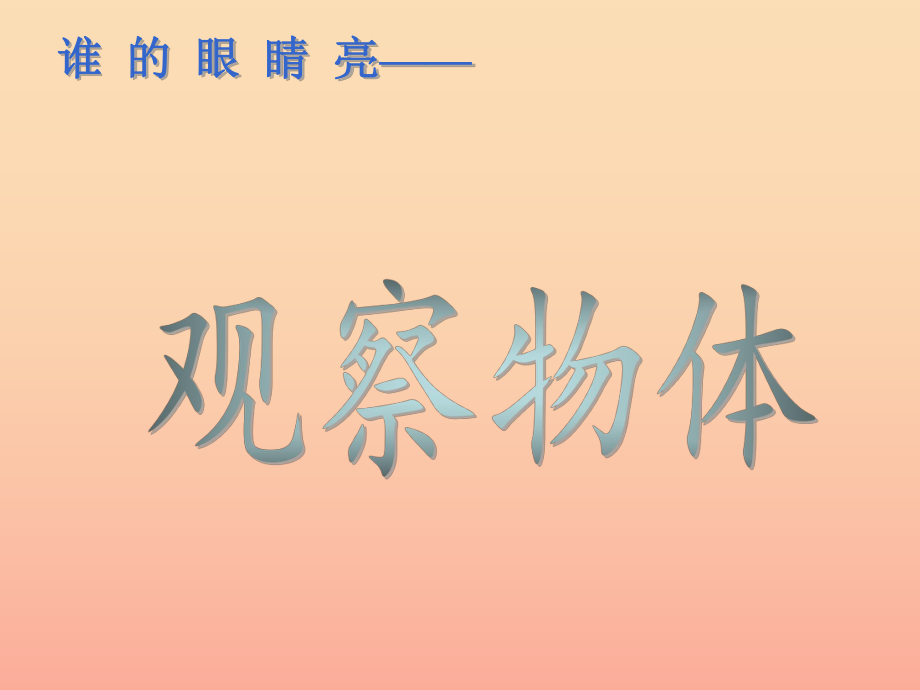 谁 的 眼 睛 亮——

观察物体